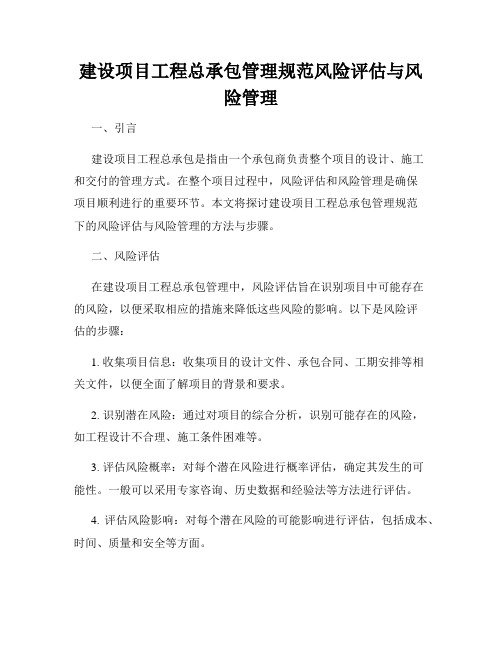 建设项目工程总承包管理规范风险评估与风险管理

一、引言

建设项目工程总承包是指由一个承包商负责整个项目的设计、施工和交付的管理方式。在整个项目过程中，风险评估和风险管理是确保项目顺利进行的重要环节。本文将探讨建设项目工程总承包管理规范下的风险评估与风险管理的方法与步骤。

二、风险评估

在建设项目工程总承包管理中，风险评估旨在识别项目中可能存在的风险，以便采取相应的措施来降低这些风险的影响。以下是风险评估的步骤：

1. 收集项目信息：收集项目的设计文件、承包合同、工期安排等相关文件，以便全面了解项目的背景和要求。

2. 识别潜在风险：通过对项目的综合分析，识别可能存在的风险，如工程设计不合理、施工条件困难等。

3. 评估风险概率：对每个潜在风险进行概率评估，确定其发生的可能性。一般可以采用专家咨询、历史数据和经验法等方法进行评估。

4. 评估风险影响：对每个潜在风险的可能影响进行评估，包括成本、时间、质量和安全等方面。